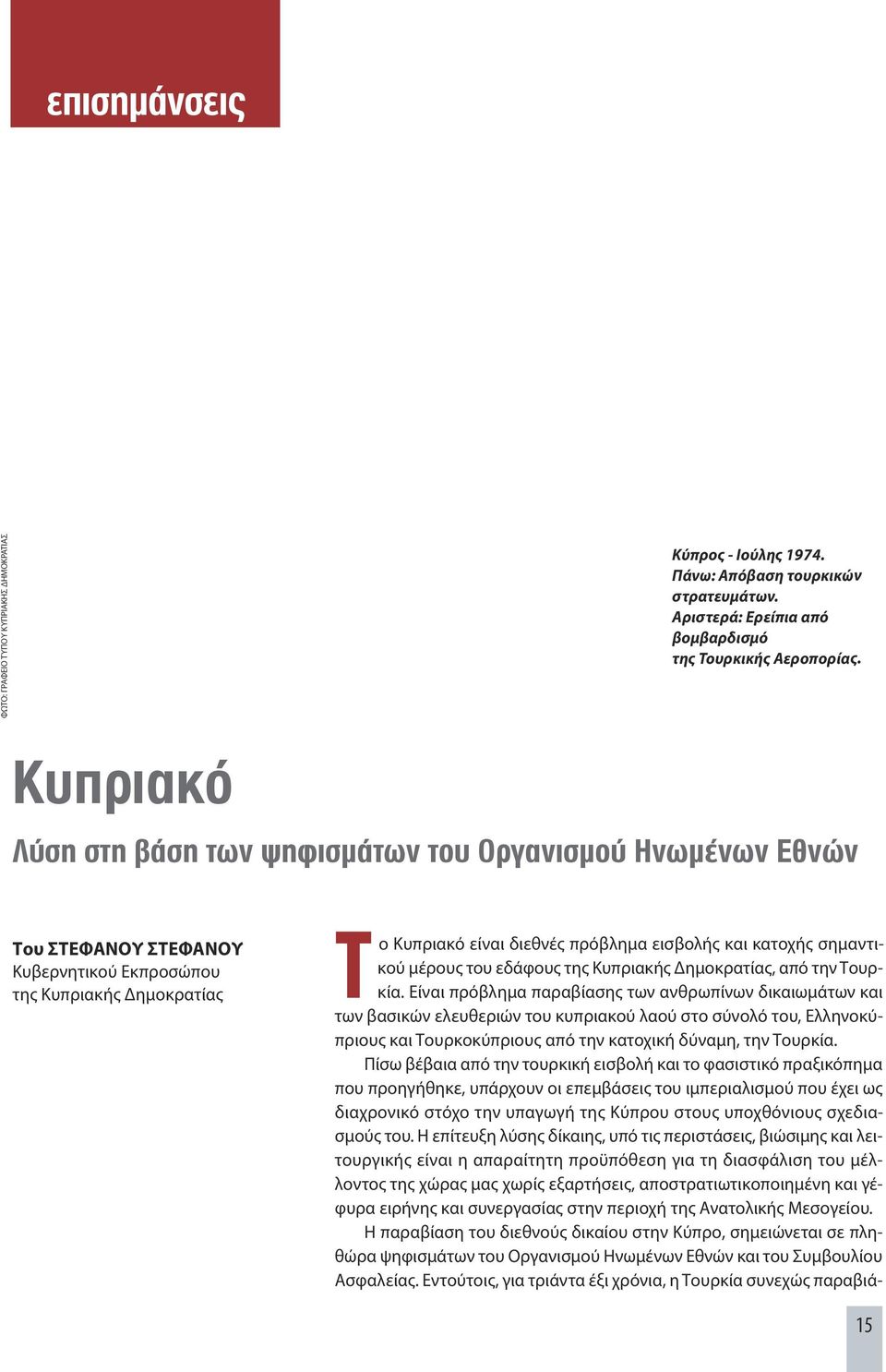 επισημάνσεις

ΦΩΤΟ: ΓΡΑΦΕΙΟ ΤΥΠΟΥ ΚΥΠΡΙΑΚΗΣ ΔΗΜΟΚΡΑΤΙΑΣ

Κύπρος - Ιούλης 1974.
Πάνω: Απόβαση τουρκικών στρατευμάτων.
Αριστερά: Ερείπια από βομβαρδισμό της Τουρκικής Αεροπορίας.

Κυπριακό

Λύση στη βάση των ψηφισμάτων του Οργανισμού Ηνωμένων Εθνών

Του ΣΤΕΦΑΝΟΥ ΣΤΕΦΑΝΟΥ
Κυβερνητικού Εκπροσώπου
της Κυπριακής Δημοκρατίας

Το Κυπριακό είναι διεθνές πρόβλημα εισβολής και κατοχής σημαντικού μέρους του εδάφους της Κυπριακής Δημοκρατίας, από την Τουρκία. Είναι πρόβλημα παραβίασης των ανθρωπίνων δικαιωμάτων και των βασικών ελευθεριών του κυπριακού λαού στο σύνολό του, Ελληνοκύπριους και Τουρκοκύπριους από την κατοχική δύναμη, την Τουρκία.

Πίσω βέβαια από την τουρκική εισβολή και το φασιστικό πραξικόπημα που προηγήθηκε, υπάρχουν οι επεμβάσεις του ιμπεριαλισμού που έχει ως διαχρονικό στόχο την υπαγωγή της Κύπρου στους υποχθόνιους σχεδιασμούς του. Η επίτευξη λύσης δίκαιης, υπό τις περιστάσεις, βιώσιμης και λειτουργικής είναι η απαραίτητη προϋπόθεση για τη διασφάλιση του μέλλοντος της χώρας μας χωρίς εξαρτήσεις, αποστρατιωτικοποιημένη και γέφυρα ειρήνης και συνεργασίας στην περιοχή της Ανατολικής Μεσογείου.

Η παραβίαση του διεθνούς δικαίου στην Κύπρο, σημειώνεται σε πληθώρα ψηφισμάτων του Οργανισμού Ηνωμένων Εθνών και του Συμβουλίου Ασφαλείας. Εντούτοις, για τριάντα έξι χρόνια, η Τουρκία συνεχώς παραβιά-

15